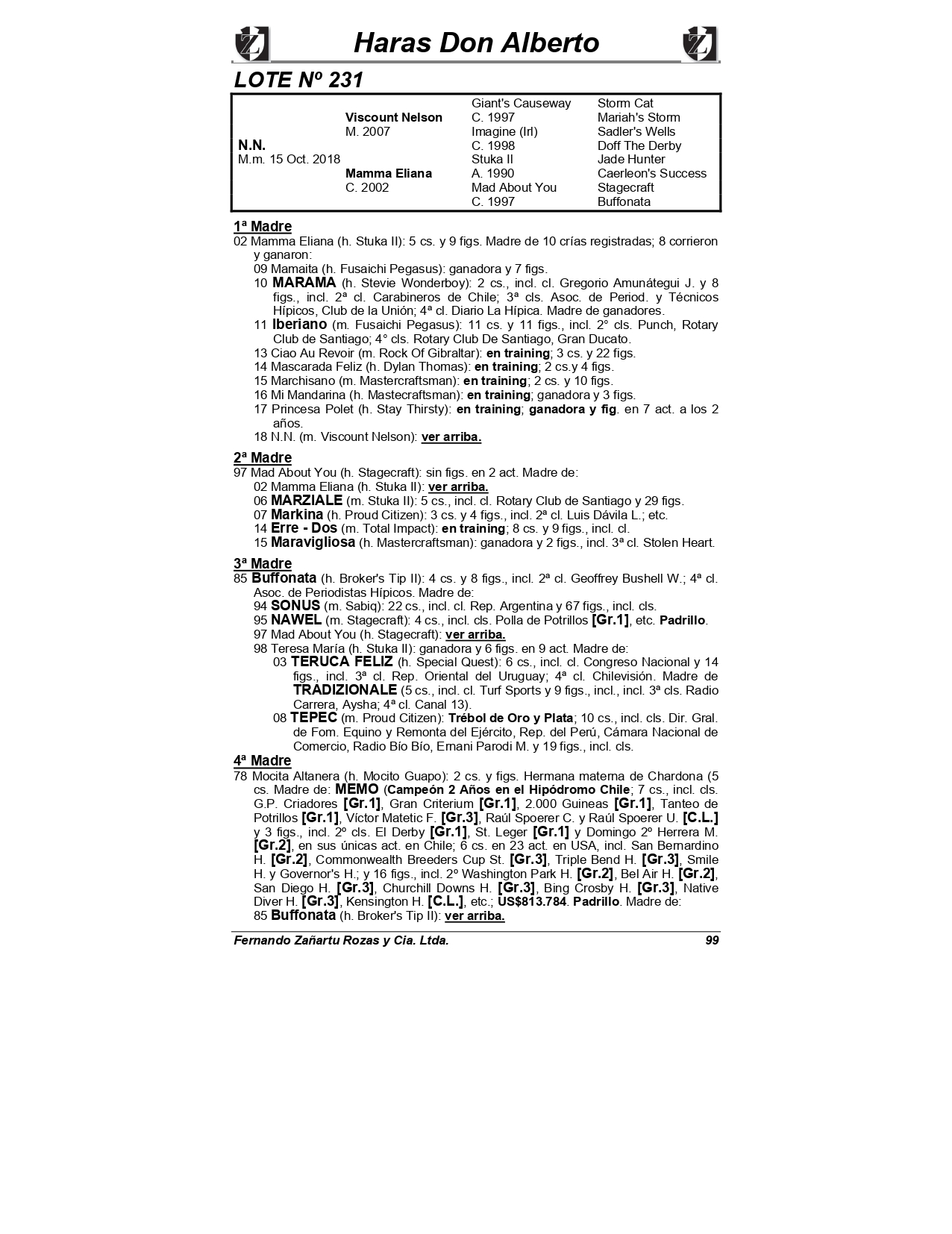 Haras Don Alberto

LOTE Nº 231

| | | | |
|---|---|---|---|
| | | Giant's Causeway | Storm Cat |
| | Viscount Nelson | C. 1997 | Mariah's Storm |
| | M. 2007 | Imagine (Irl) | Sadler's Wells |
| N.N. | | C. 1998 | Doff The Derby |
| M.m. 15 Oct. 2018 | | Stuka II | Jade Hunter |
| | Mamma Eliana | A. 1990 | Caerleon's Success |
| | C. 2002 | Mad About You | Stagecraft |
| | | C. 1997 | Buffonata |

1ª Madre
02 Mamma Eliana (h. Stuka II): 5 cs. y 9 figs. Madre de 10 crías registradas; 8 corrieron y ganaron:
09 Mamaita (h. Fusaichi Pegasus): ganadora y 7 figs.
10 MARAMA (h. Stevie Wonderboy): 2 cs., incl. cl. Gregorio Amunátegui J. y 8 figs., incl. 2ª cl. Carabineros de Chile; 3ª cls. Asoc. de Period. y Técnicos Hípicos, Club de la Unión; 4ª cl. Diario La Hípica. Madre de ganadores.
11 Iberiano (m. Fusaichi Pegasus): 11 cs. y 11 figs., incl. 2° cls. Punch, Rotary Club de Santiago; 4° cls. Rotary Club De Santiago, Gran Ducato.
13 Ciao Au Revoir (m. Rock Of Gibraltar): en training; 3 cs. y 22 figs.
14 Mascarada Feliz (h. Dylan Thomas): en training; 2 cs.y 4 figs.
15 Marchisano (m. Mastercraftsman): en training; 2 cs. y 10 figs.
16 Mi Mandarina (h. Mastecraftsman): en training; ganadora y 3 figs.
17 Princesa Polet (h. Stay Thirsty): en training; ganadora y fig. en 7 act. a los 2 años.
18 N.N. (m. Viscount Nelson): ver arriba.

2ª Madre
97 Mad About You (h. Stagecraft): sin figs. en 2 act. Madre de:
02 Mamma Eliana (h. Stuka II): ver arriba.
06 MARZIALE (m. Stuka II): 5 cs., incl. cl. Rotary Club de Santiago y 29 figs.
07 Markina (h. Proud Citizen): 3 cs. y 4 figs., incl. 2ª cl. Luis Dávila L.; etc.
14 Erre - Dos (m. Total Impact): en training; 8 cs. y 9 figs., incl. cl.
15 Maravigliosa (h. Mastercraftsman): ganadora y 2 figs., incl. 3ª cl. Stolen Heart.

3ª Madre
85 Buffonata (h. Broker's Tip II): 4 cs. y 8 figs., incl. 2ª cl. Geoffrey Bushell W.; 4ª cl. Asoc. de Periodistas Hípicos. Madre de:
94 SONUS (m. Sabiq): 22 cs., incl. cl. Rep. Argentina y 67 figs., incl. cls.
95 NAWEL (m. Stagecraft): 4 cs., incl. cls. Polla de Potrillos [Gr.1], etc. Padrillo.
97 Mad About You (h. Stagecraft): ver arriba.
98 Teresa María (h. Stuka II): ganadora y 6 figs. en 9 act. Madre de:
03 TERUCA FELIZ (h. Special Quest): 6 cs., incl. cl. Congreso Nacional y 14 figs., incl. 3ª cl. Rep. Oriental del Uruguay; 4ª cl. Chilevisión. Madre de TRADIZIONALE (5 cs., incl. cl. Turf Sports y 9 figs., incl., incl. 3ª cls. Radio Carrera, Aysha; 4ª cl. Canal 13).
08 TEPEC (m. Proud Citizen): Trébol de Oro y Plata; 10 cs., incl. cls. Dir. Gral. de Fom. Equino y Remonta del Ejército, Rep. del Perú, Cámara Nacional de Comercio, Radio Bío Bío, Ernani Parodi M. y 19 figs., incl. cls.

4ª Madre
78 Mocita Altanera (h. Mocito Guapo): 2 cs. y figs. Hermana materna de Chardona (5 cs. Madre de: MEMO (Campeón 2 Años en el Hipódromo Chile; 7 cs., incl. cls. G.P. Criadores [Gr.1], Gran Criterium [Gr.1], 2.000 Guineas [Gr.1], Tanteo de Potrillos [Gr.1], Víctor Matetic F. [Gr.3], Raúl Spoerer C. y Raúl Spoerer U. [C.L.] y 3 figs., incl. 2º cls. El Derby [Gr.1], St. Leger [Gr.1] y Domingo 2º Herrera M. [Gr.2], en sus únicas act. en Chile; 6 cs. en 23 act. en USA, incl. San Bernardino H. [Gr.2], Commonwealth Breeders Cup St. [Gr.3], Triple Bend H. [Gr.3], Smile H. y Governor's H.; y 16 figs., incl. 2º Washington Park H. [Gr.2], Bel Air H. [Gr.2], San Diego H. [Gr.3], Churchill Downs H. [Gr.3], Bing Crosby H. [Gr.3], Native Diver H. [Gr.3], Kensington H. [C.L.], etc.; US$813.784. Padrillo. Madre de:
85 Buffonata (h. Broker's Tip II): ver arriba.

Fernando Zañartu Rozas y Cia. Ltda. 99